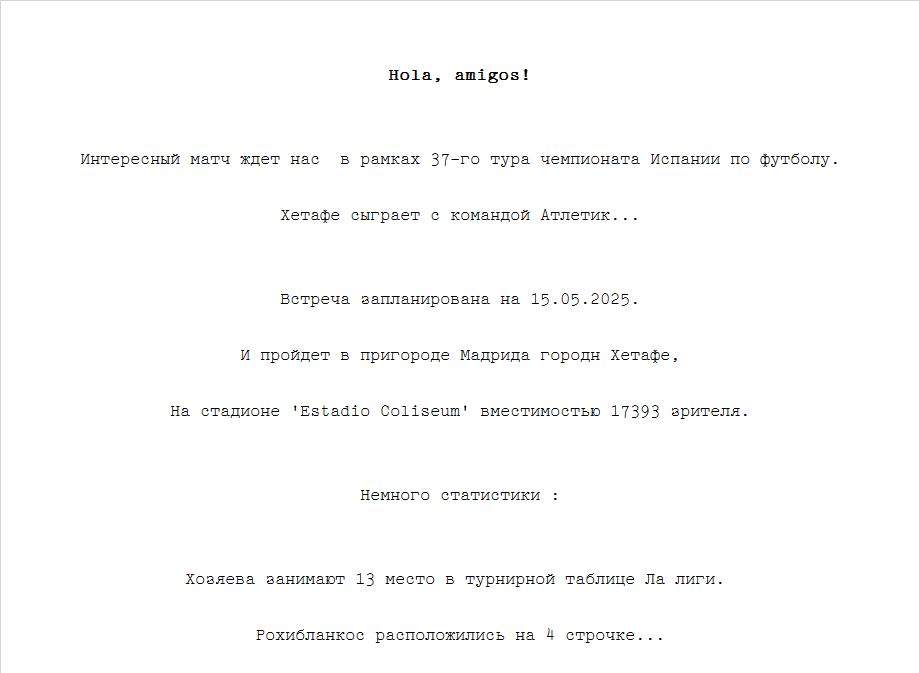 Hola, amigos!

Интересный матч ждет нас  в рамках 37-го тура чемпионата Испании по футболу.

Хетафе сыграет с командой Атлетик...

Встреча запланирована на 15.05.2025.

И пройдет в пригороде Мадрида городн Хетафе,

На стадионе 'Estadio Coliseum' вместимостью 17393 зрителя.

Немного статистики :

Хозяева занимают 13 место в турнирной таблице Ла лиги.

Рохибланкос расположились на 4 строчке...